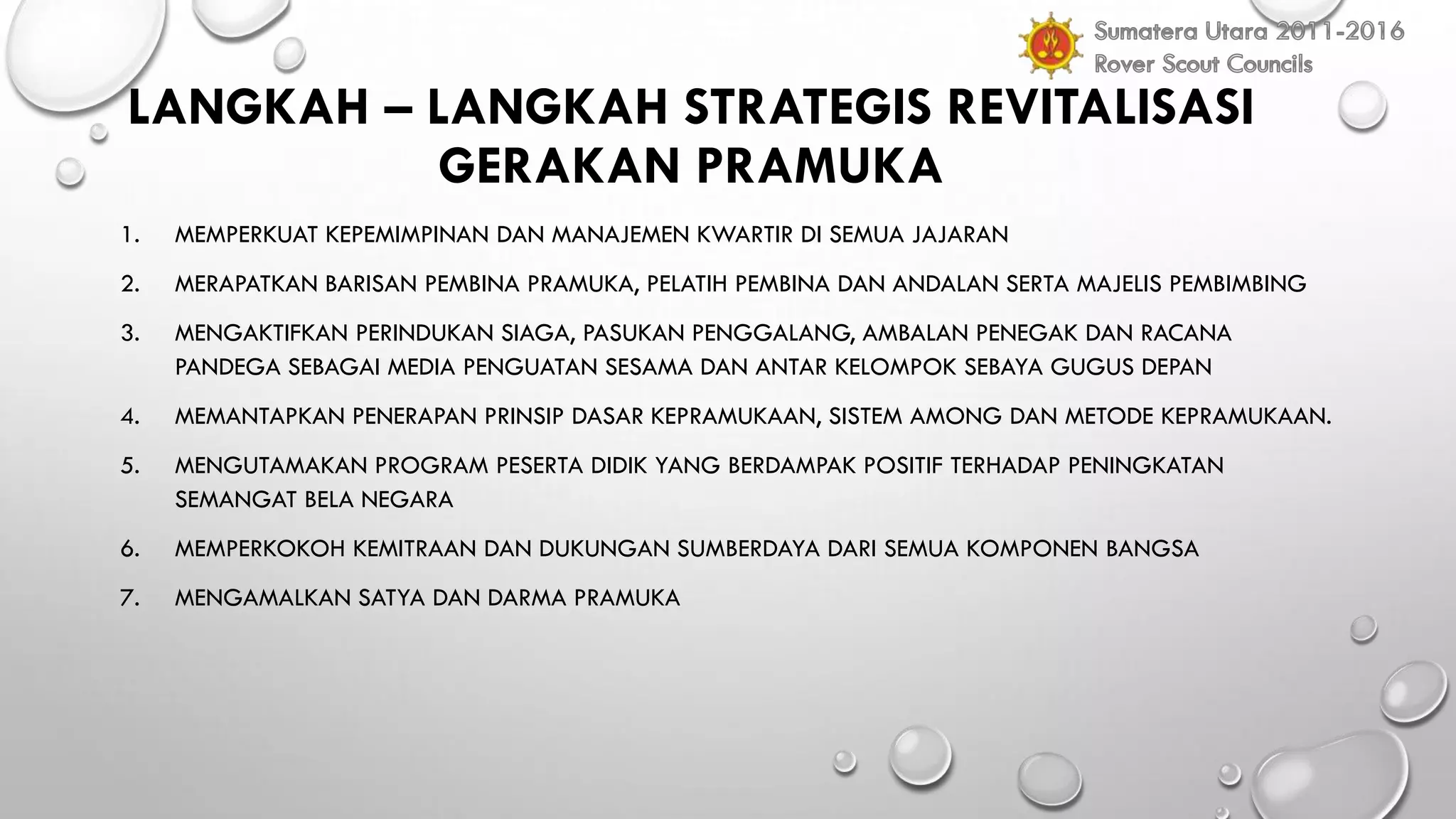 Sumatera Utara 2011-2016
Rover Scout Councils

LANGKAH – LANGKAH STRATEGIS REVITALISASI GERAKAN PRAMUKA

1. MEMPERKUAT KEPEMIMPINAN DAN MANAJEMEN KWARTIR DI SEMUA JAJARAN

2. MERAPATKAN BARISAN PEMBINA PRAMUKA, PELATIH PEMBINA DAN ANDALAN SERTA MAJELIS PEMBIMBING

3. MENGAKTIFKAN PERINDUKAN SIAGA, PASUKAN PENGGALANG, AMBALAN PENEGAK DAN RACANA PANDEGA SEBAGAI MEDIA PENGUATAN SESAMA DAN ANTAR KELOMPOK SEBAYA GUGUS DEPAN

4. MEMANTAPKAN PENERAPAN PRINSIP DASAR KEPRAMUKAAN, SISTEM AMONG DAN METODE KEPRAMUKAAN.

5. MENGUTAMAKAN PROGRAM PESERTA DIDIK YANG BERDAMPAK POSITIF TERHADAP PENINGKATAN SEMANGAT BELA NEGARA

6. MEMPERKOKOH KEMITRAAN DAN DUKUNGAN SUMBERDAYA DARI SEMUA KOMPONEN BANGSA

7. MENGAMALKAN SATYA DAN DARMA PRAMUKA